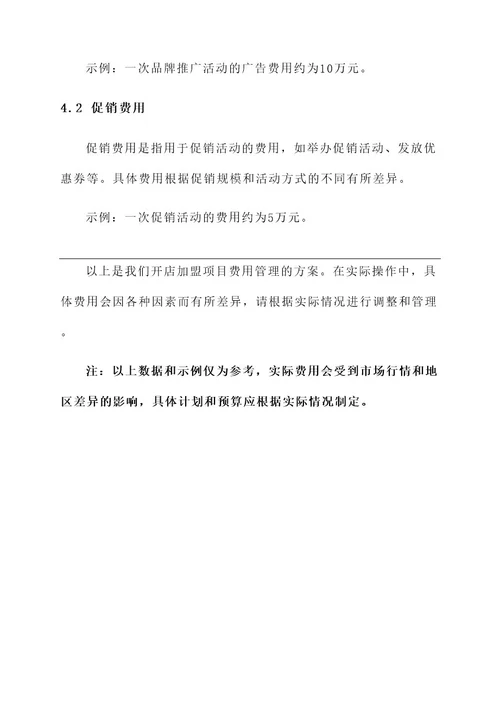 示例：一次品牌推广活动的广告费用约为10万元。

4.2 促销费用

促销费用是指用于促销活动的费用，如举办促销活动、发放优惠券等。具体费用根据促销规模和活动方式的不同有所差异。

示例：一次促销活动的费用约为5万元。

以上是我们开店加盟项目费用管理的方案。在实际操作中，具体费用会因各种因素而有所差异，请根据实际情况进行调整和管理。

注：以上数据和示例仅为参考，实际费用会受到市场行情和地区差异的影响，具体计划和预算应根据实际情况制定。